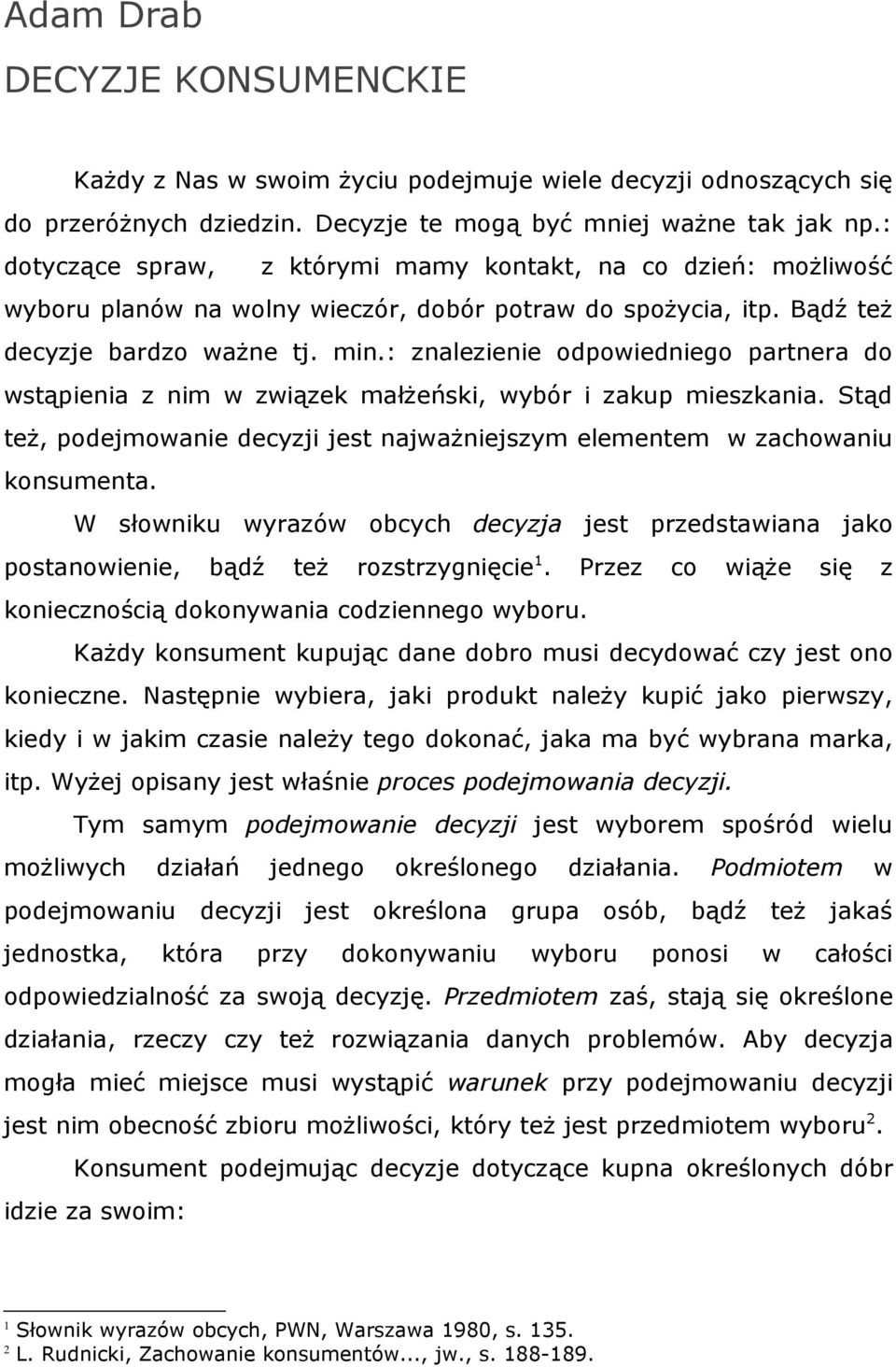 Adam Drab
DECYZJE KONSUMENCKIE

Każdy z Nas w swoim życiu podejmuje wiele decyzji odnoszących się do przeróżnych dziedzin. Decyzje te mogą być mniej ważne tak jak np.: dotyczące spraw, z którymi mamy kontakt, na co dzień: możliwość wyboru planów na wolny wieczór, dobór potraw do spożycia, itp. Bądź też decyzje bardzo ważne tj. min.: znalezienie odpowiedniego partnera do wstąpienia z nim w związek małżeński, wybór i zakup mieszkania. Stąd też, podejmowanie decyzji jest najważniejszym elementem w zachowaniu konsumenta.

W słowniku wyrazów obcych decyzja jest przedstawiana jako postanowienie, bądź też rozstrzygnięcie$^1$. Przez co wiąże się z koniecznością dokonywania codziennego wyboru.

Każdy konsument kupując dane dobro musi decydować czy jest ono konieczne. Następnie wybiera, jaki produkt należy kupić jako pierwszy, kiedy i w jakim czasie należy tego dokonać, jaka ma być wybrana marka, itp. Wyżej opisany jest właśnie proces podejmowania decyzji.

Tym samym podejmowanie decyzji jest wyborem spośród wielu możliwych działań jednego określonego działania. Podmiotem w podejmowaniu decyzji jest określona grupa osób, bądź też jakaś jednostka, która przy dokonywaniu wyboru ponosi w całości odpowiedzialność za swoją decyzję. Przedmiotem zaś, stają się określone działania, rzeczy czy też rozwiązania danych problemów. Aby decyzja mogła mieć miejsce musi wystąpić warunek przy podejmowaniu decyzji jest nim obecność zbioru możliwości, który też jest przedmiotem wyboru$^2$.

Konsument podejmując decyzje dotyczące kupna określonych dóbr idzie za swoim:

$^1$ Słownik wyrazów obcych, PWN, Warszawa 1980, s. 135.
$^2$ L. Rudnicki, Zachowanie konsumentów..., jw., s. 188-189.